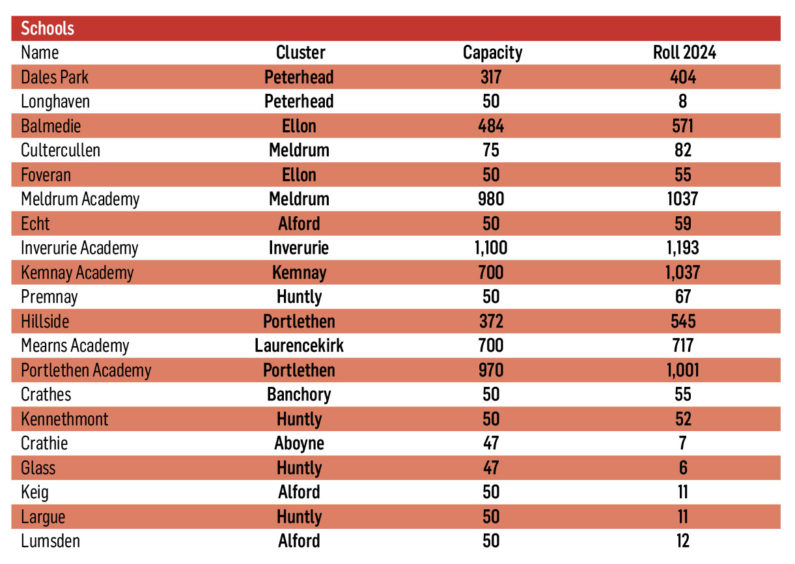 Schools

| Name | Cluster | Capacity | Roll 2024 |
|---|---|---|---|
| Dales Park | Peterhead | 317 | 404 |
| Longhaven | Peterhead | 50 | 8 |
| Balmedie | Ellon | 484 | 571 |
| Cultercullen | Meldrum | 75 | 82 |
| Foveran | Ellon | 50 | 55 |
| Meldrum Academy | Meldrum | 980 | 1037 |
| Echt | Alford | 50 | 59 |
| Inverurie Academy | Inverurie | 1,100 | 1,193 |
| Kemnay Academy | Kemnay | 700 | 1,037 |
| Premnay | Huntly | 50 | 67 |
| Hillside | Portlethen | 372 | 545 |
| Mearns Academy | Laurencekirk | 700 | 717 |
| Portlethen Academy | Portlethen | 970 | 1,001 |
| Crathes | Banchory | 50 | 55 |
| Kennethmont | Huntly | 50 | 52 |
| Crathie | Aboyne | 47 | 7 |
| Glass | Huntly | 47 | 6 |
| Keig | Alford | 50 | 11 |
| Largue | Huntly | 50 | 11 |
| Lumsden | Alford | 50 | 12 |